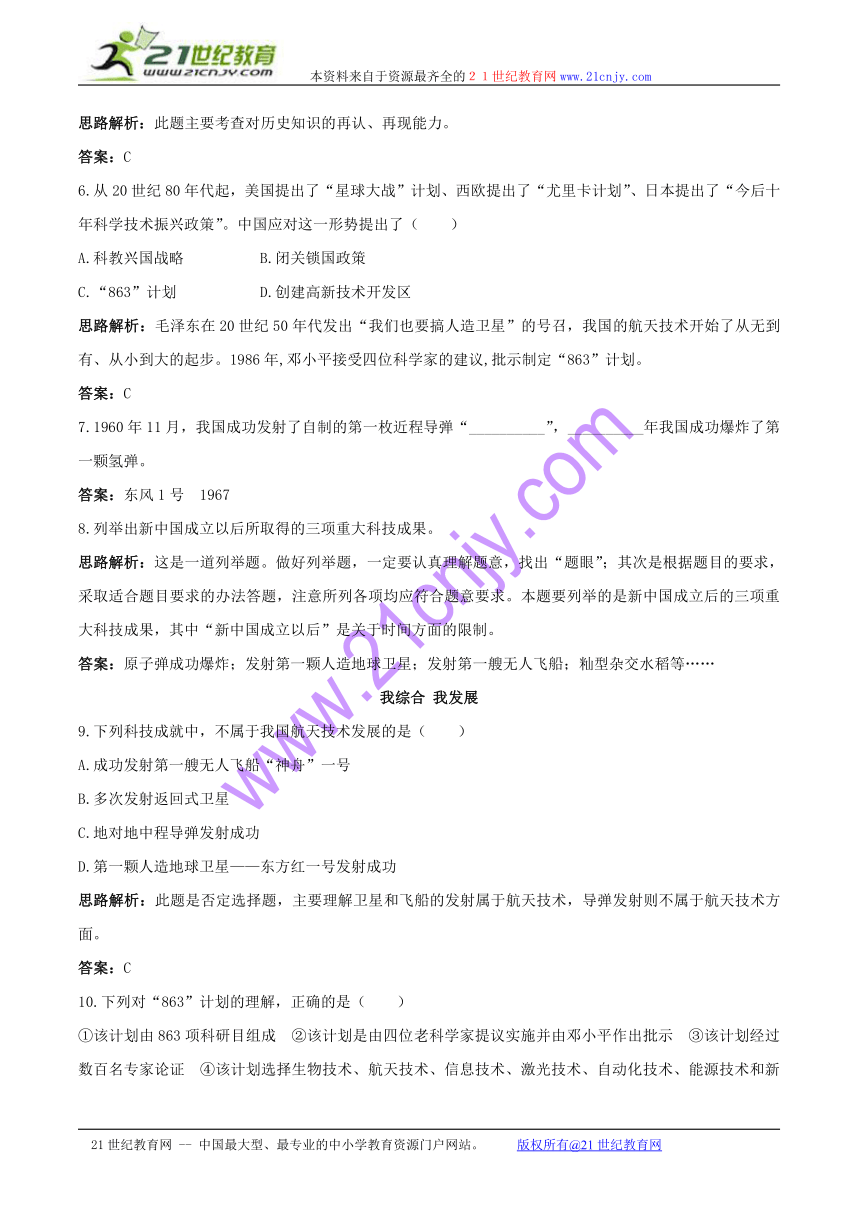 21世纪教育
www.21cnjy.com

本资料来自于资源最齐全的21世纪教育网www.21cnjy.com

思路解析：此题主要考查对历史知识的再认、再现能力。

答案：C

6.从20世纪80年代起，美国提出了“星球大战”计划、西欧提出了“尤里卡计划”、日本提出了“今后十年科学技术振兴政策”。中国应对这一形势提出了（　　）

A.科教兴国战略　　B.闭关锁国政策

C.“863”计划　　D.创建高新技术开发区

思路解析：毛泽东在20世纪50年代发出“我们也要搞人造卫星”的号召，我国的航天技术开始了从无到有、从小到大的起步。1986年,邓小平接受四位科学家的建议,批示制定“863”计划。

答案：C

7.1960年11月，我国成功发射了自制的第一枚近程导弹“__________”，__________年我国成功爆炸了第一颗氢弹。

答案：东风1号　1967

8.列举出新中国成立以后所取得的三项重大科技成果。

思路解析：这是一道列举题。做好列举题，一定要认真理解题意，找出“题眼”；其次是根据题目的要求，采取适合题目要求的办法答题，注意所列各项均应符合题意要求。本题要列举的是新中国成立后的三项重大科技成果，其中“新中国成立以后”是关于时间方面的限制。

答案：原子弹成功爆炸；发射第一颗人造地球卫星；发射第一艘无人飞船；籼型杂交水稻等……

我综合　我发展

9.下列科技成就中，不属于我国航天技术发展的是（　　）

A.成功发射第一艘无人飞船“神舟”一号

B.多次发射返回式卫星

C.地对地中程导弹发射成功

D.第一颗人造地球卫星——东方红一号发射成功

思路解析：此题是否定选择题，主要理解卫星和飞船的发射属于航天技术，导弹发射则不属于航天技术方面。

答案：C

10.下列对“863”计划的理解，正确的是（　　）

①该计划由863项科研目组成　②该计划是由四位老科学家提议实施并由邓小平作出批示　③该计划经过数百名专家论证　④该计划选择生物技术、航天技术、信息技术、激光技术、自动化技术、能源技术和新

www.21cnjy.com

21世纪教育网 -- 中国最大型、最专业的中小学教育资源门户网站。　版权所有@21世纪教育网